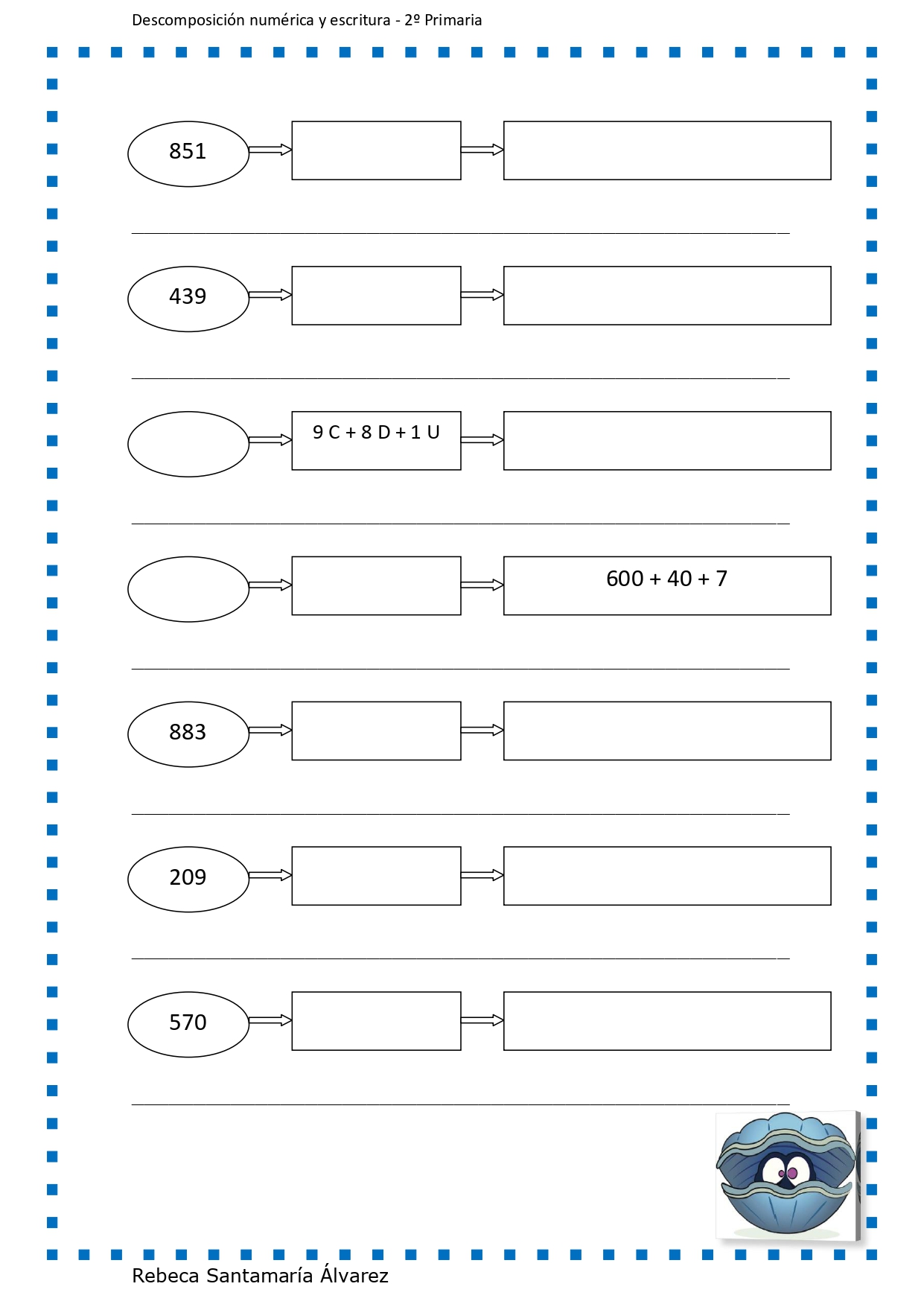 Descomposición numérica y escritura - 2º Primaria

851

439

9 C + 8 D + 1 U

600 + 40 + 7

883

209

570

Rebeca Santamaría Álvarez